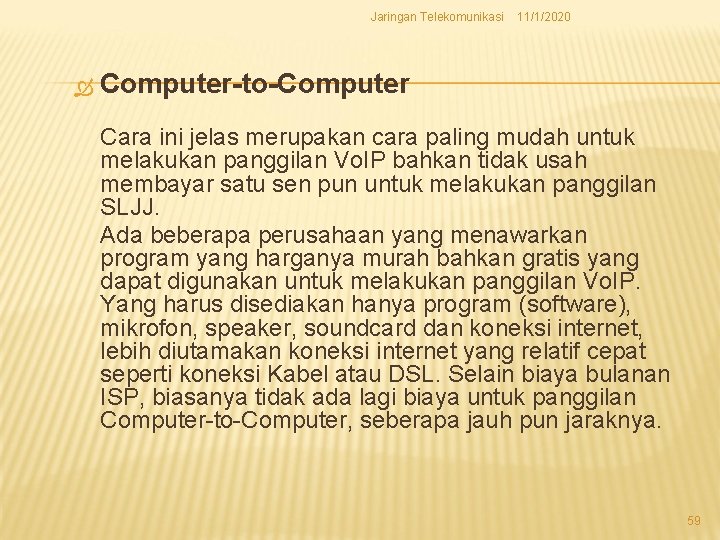 Jaringan Telekomunikasi 11/1/2020

Computer-to-Computer

Cara ini jelas merupakan cara paling mudah untuk melakukan panggilan VoIP bahkan tidak usah membayar satu sen pun untuk melakukan panggilan SLJJ.

Ada beberapa perusahaan yang menawarkan program yang harganya murah bahkan gratis yang dapat digunakan untuk melakukan panggilan VoIP. Yang harus disediakan hanya program (software), mikrofon, speaker, soundcard dan koneksi internet, lebih diutamakan koneksi internet yang relatif cepat seperti koneksi Kabel atau DSL. Selain biaya bulanan ISP, biasanya tidak ada lagi biaya untuk panggilan Computer-to-Computer, seberapa jauh pun jaraknya.

59